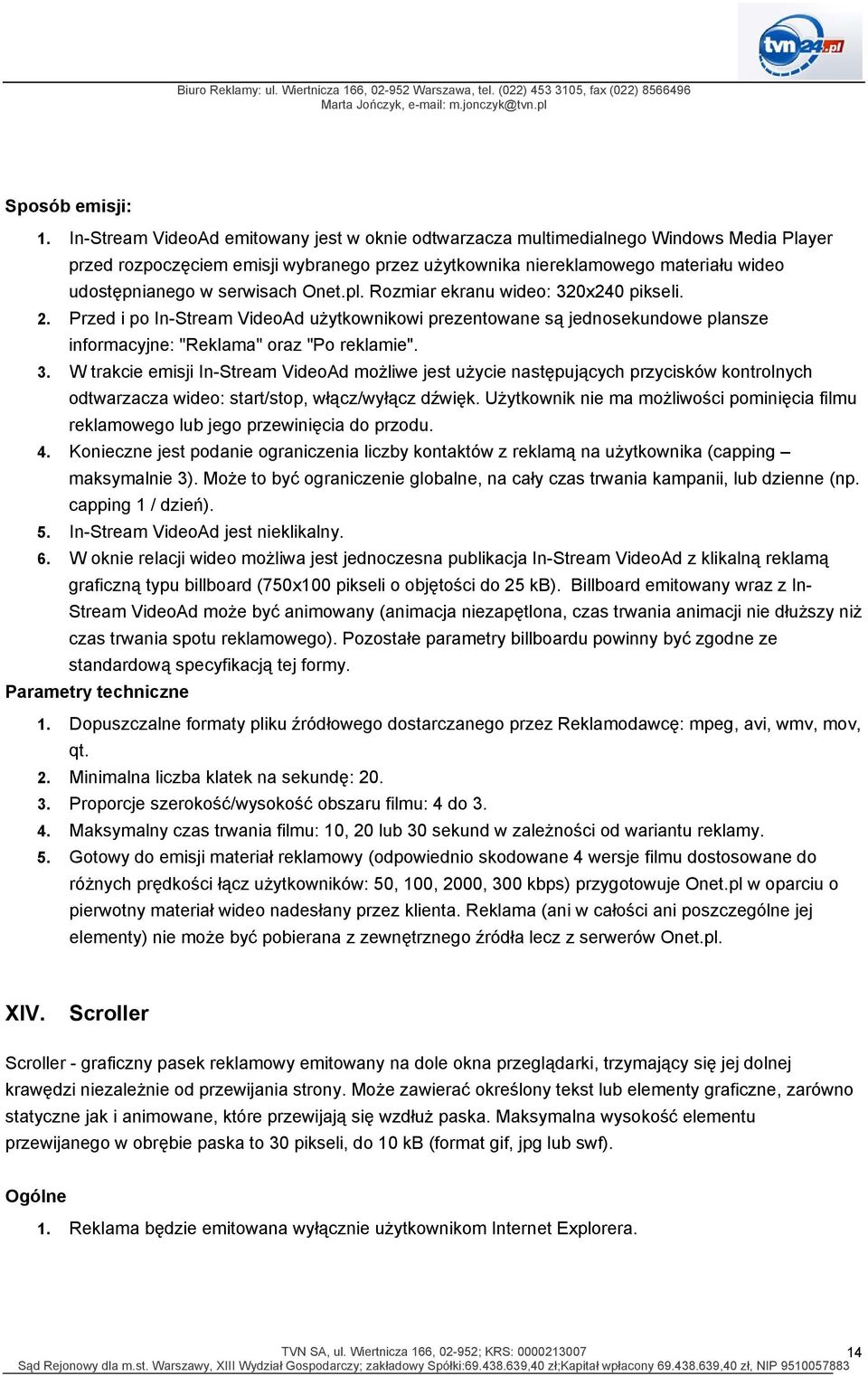 tvn24.pl

Biuro Reklamy: ul. Wiertnicza 166, 02-952 Warszawa, tel. (022) 453 3105, fax (022) 8566496
Marta Jończyk, e-mail: m.jonczyk@tvn.pl

Sposób emisji:
1. In-Stream VideoAd emitowany jest w oknie odtwarzacza multimedialnego Windows Media Player przed rozpoczęciem emisji wybranego przez użytkownika niereklamowego materiału wideo udostępnianego w serwisach Onet.pl. Rozmiar ekranu wideo: 320x240 pikseli.
2. Przed i po In-Stream VideoAd użytkownikowi prezentowane są jednosekundowe plansze informacyjne: "Reklama" oraz "Po reklamie".
3. W trakcie emisji In-Stream VideoAd możliwe jest użycie następujących przycisków kontrolnych odtwarzacza wideo: start/stop, włącz/wyłącz dźwięk. Użytkownik nie ma możliwości pominięcia filmu reklamowego lub jego przewinięcia do przodu.
4. Konieczne jest podanie ograniczenia liczby kontaktów z reklamą na użytkownika (capping – maksymalnie 3). Może to być ograniczenie globalne, na cały czas trwania kampanii, lub dzienne (np. capping 1 / dzień).
5. In-Stream VideoAd jest nieklikalny.
6. W oknie relacji wideo możliwa jest jednoczesna publikacja In-Stream VideoAd z klikalną reklamą graficzną typu billboard (750x100 pikseli o objętości do 25 kB). Billboard emitowany wraz z In-Stream VideoAd może być animowany (animacja niezapętlona, czas trwania animacji nie dłuższy niż czas trwania spotu reklamowego). Pozostałe parametry billboardu powinny być zgodne ze standardową specyfikacją tej formy.
Parametry techniczne
1. Dopuszczalne formaty pliku źródłowego dostarczanego przez Reklamodawcę: mpeg, avi, wmv, mov, qt.
2. Minimalna liczba klatek na sekundę: 20.
3. Proporcje szerokość/wysokość obszaru filmu: 4 do 3.
4. Maksymalny czas trwania filmu: 10, 20 lub 30 sekund w zależności od wariantu reklamy.
5. Gotowy do emisji materiał reklamowy (odpowiednio skodowane 4 wersje filmu dostosowane do różnych prędkości łącz użytkowników: 50, 100, 2000, 300 kbps) przygotowuje Onet.pl w oparciu o pierwotny materiał wideo nadesłany przez klienta. Reklama (ani w całości ani poszczególne jej elementy) nie może być pobierana z zewnętrznego źródła lecz z serwerów Onet.pl.

XIV. Scroller

Scroller - graficzny pasek reklamowy emitowany na dole okna przeglądarki, trzymający się jej dolnej krawędzi niezależnie od przewijania strony. Może zawierać określony tekst lub elementy graficzne, zarówno statyczne jak i animowane, które przewijają się wzdłuż paska. Maksymalna wysokość elementu przewijanego w obrębie paska to 30 pikseli, do 10 kB (format gif, jpg lub swf).

Ogólne
1. Reklama będzie emitowana wyłącznie użytkownikom Internet Explorera.

TVN SA, ul. Wiertnicza 166, 02-952; KRS: 0000213007
Sąd Rejonowy dla m.st. Warszawy, XIII Wydział Gospodarczy; zakładowy Spółki:69.438.639,40 zł;Kapitał wpłacony 69.438.639,40 zł, NIP 9510057883
14